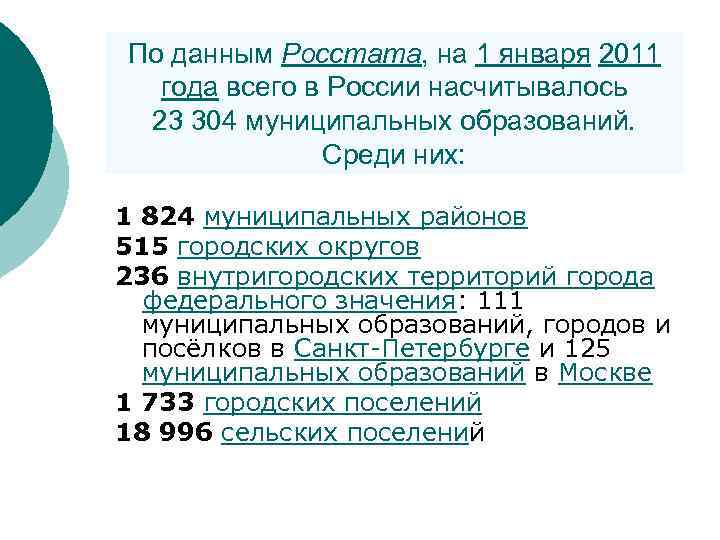 По данным Росстата, на 1 января 2011 года всего в России насчитывалось 23 304 муниципальных образований. Среди них:

1 824 муниципальных районов
515 городских округов
236 внутригородских территорий города федерального значения: 111 муниципальных образований, городов и посёлков в Санкт-Петербурге и 125 муниципальных образований в Москве
1 733 городских поселений
18 996 сельских поселений